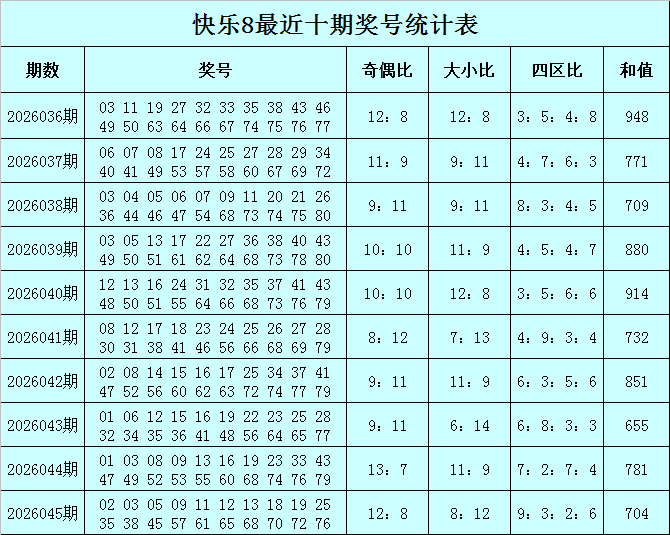 快乐8最近十期奖号统计表

| 期数 | 奖号 | 奇偶比 | 大小比 | 四区比 | 和值 |
|---|---|---|---|---|---|
| 2026036期 | 03 11 19 27 32 33 35 38 43 46 49 50 63 64 66 67 74 75 76 77 | 12：8 | 12：8 | 3：5：4：8 | 948 |
| 2026037期 | 06 07 08 17 24 25 27 28 29 34 40 41 49 53 57 58 60 67 69 72 | 11：9 | 9：11 | 4：7：6：3 | 771 |
| 2026038期 | 03 04 05 06 07 09 11 20 21 26 36 44 46 47 54 68 73 74 75 80 | 9：11 | 9：11 | 8：3：4：5 | 709 |
| 2026039期 | 03 05 13 17 22 27 36 38 40 43 49 50 51 61 62 64 68 73 78 80 | 10：10 | 11：9 | 4：5：4：7 | 880 |
| 2026040期 | 12 13 16 24 31 32 35 37 41 43 48 50 51 55 64 66 68 73 76 79 | 10：10 | 12：8 | 3：5：6：6 | 914 |
| 2026041期 | 08 12 17 18 23 24 25 26 27 28 30 31 38 41 46 56 66 68 69 79 | 8：12 | 7：13 | 4：9：3：4 | 732 |
| 2026042期 | 02 08 14 15 16 17 25 34 37 41 47 52 56 60 62 63 72 74 77 79 | 9：11 | 11：9 | 6：3：5：6 | 851 |
| 2026043期 | 01 06 12 15 16 19 22 23 25 28 32 34 35 36 41 48 56 64 65 77 | 9：11 | 6：14 | 6：8：3：3 | 655 |
| 2026044期 | 01 03 08 09 13 16 19 23 33 43 47 49 52 53 55 60 68 74 76 79 | 13：7 | 11：9 | 7：2：7：4 | 781 |
| 2026045期 | 02 03 05 09 11 12 13 18 19 25 35 38 45 57 61 65 68 70 72 76 | 12：8 | 8：12 | 9：3：2：6 | 704 |